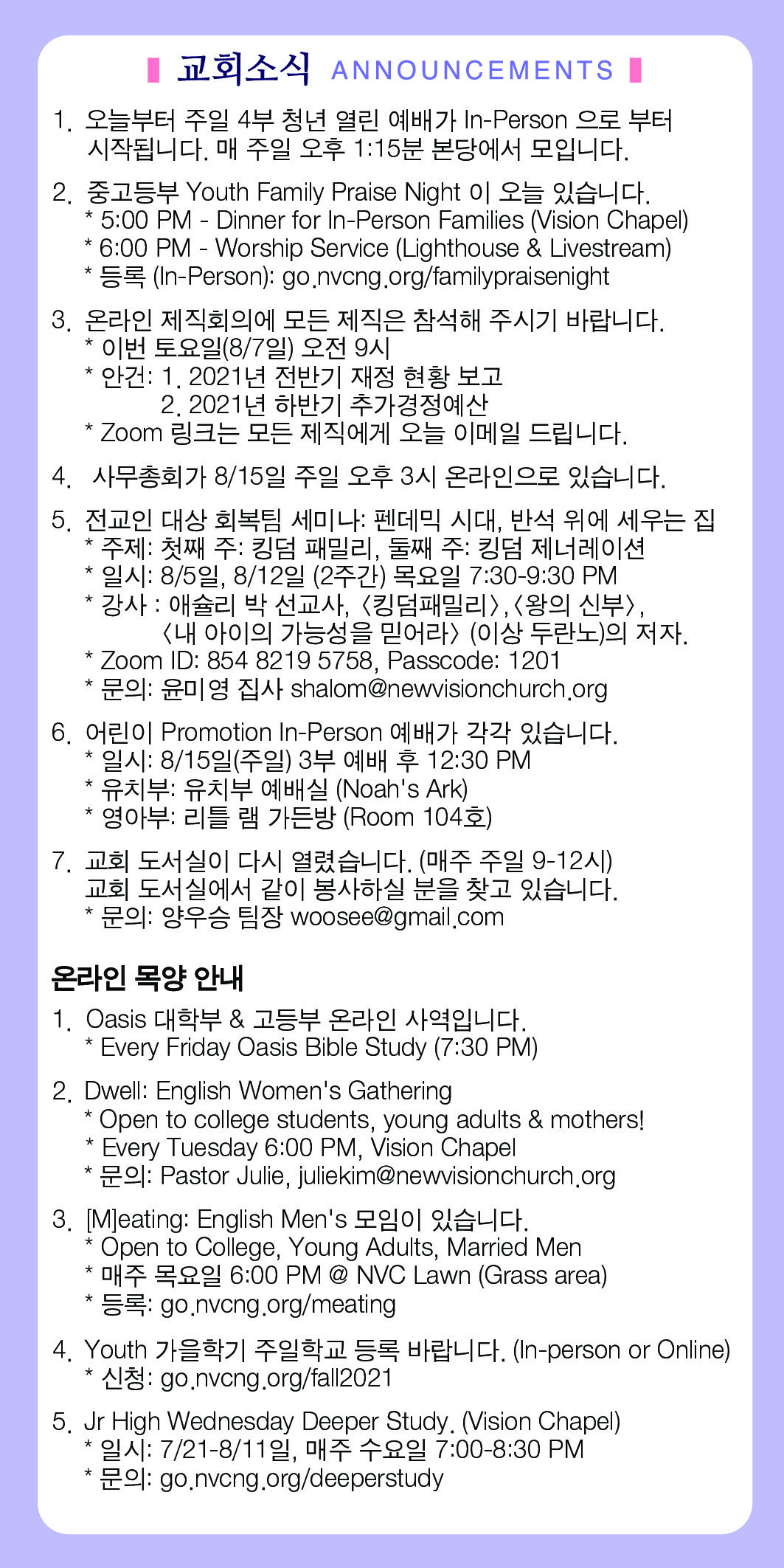 교회소식 ANNOUNCEMENTS

1. 오늘부터 주일 4부 청년 열린 예배가 In-Person 으로 부터 시작됩니다. 매 주일 오후 1:15분 본당에서 모입니다.

2. 중고등부 Youth Family Praise Night 이 오늘 있습니다.
* 5:00 PM - Dinner for In-Person Families (Vision Chapel)
* 6:00 PM - Worship Service (Lighthouse & Livestream)
* 등록 (In-Person): go.nvcng.org/familypraisenight

3. 온라인 제직회의에 모든 제직은 참석해 주시기 바랍니다.
* 이번 토요일(8/7일) 오전 9시
* 안건: 1. 2021년 전반기 재정 현황 보고
2. 2021년 하반기 추가경정예산
* Zoom 링크는 모든 제직에게 오늘 이메일 드립니다.

4. 사무총회가 8/15일 주일 오후 3시 온라인으로 있습니다.

5. 전교인 대상 회복팀 세미나: 펜데믹 시대, 반석 위에 세우는 집
* 주제: 첫째 주: 킹덤 패밀리, 둘째 주: 킹덤 제너레이션
* 일시: 8/5일, 8/12일 (2주간) 목요일 7:30-9:30 PM
* 강사 : 애슐리 박 선교사, 〈킹덤패밀리〉,〈왕의 신부〉, 〈내 아이의 가능성을 믿어라〉 (이상 두란노)의 저자.
* Zoom ID: 854 8219 5758, Passcode: 1201
* 문의: 윤미영 집사 shalom@newvisionchurch.org

6. 어린이 Promotion In-Person 예배가 각각 있습니다.
* 일시: 8/15일(주일) 3부 예배 후 12:30 PM
* 유치부: 유치부 예배실 (Noah's Ark)
* 영아부: 리틀 램 가든방 (Room 104호)

7. 교회 도서실이 다시 열렸습니다. (매주 주일 9-12시)
교회 도서실에서 같이 봉사하실 분을 찾고 있습니다.
* 문의: 양우승 팀장 woosee@gmail.com

온라인 목양 안내

1. Oasis 대학부 & 고등부 온라인 사역입니다.
* Every Friday Oasis Bible Study (7:30 PM)

2. Dwell: English Women's Gathering
* Open to college students, young adults & mothers!
* Every Tuesday 6:00 PM, Vision Chapel
* 문의: Pastor Julie, juliekim@newvisionchurch.org

3. [M]eating: English Men's 모임이 있습니다.
* Open to College, Young Adults, Married Men
* 매주 목요일 6:00 PM @ NVC Lawn (Grass area)
* 등록: go.nvcng.org/meating

4. Youth 가을학기 주일학교 등록 바랍니다. (In-person or Online)
* 신청: go.nvcng.org/fall2021

5. Jr High Wednesday Deeper Study. (Vision Chapel)
* 일시: 7/21-8/11일, 매주 수요일 7:00-8:30 PM
* 문의: go.nvcng.org/deeperstudy